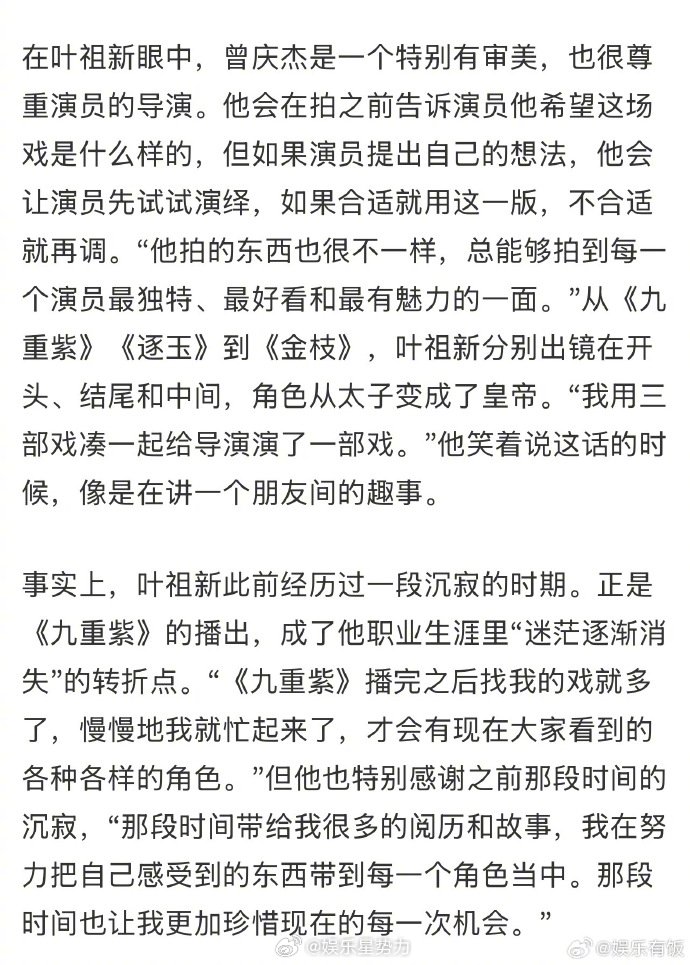 在叶祖新眼中，曾庆杰是一个特别有审美，也很尊重演员的导演。他会在拍之前告诉演员他希望这场戏是什么样的，但如果演员提出自己的想法，他会让演员先试试演绎，如果合适就用这一版，不合适就再调。“他拍的东西也很不一样，总能够拍到每一个演员最独特、最好看和最有魅力的一面。”从《九重紫》《逐玉》到《金枝》，叶祖新分别出镜在开头、结尾和中间，角色从太子变成了皇帝。“我用三部戏凑一起给导演演了一部戏。”他笑着说这话的时候，像是在讲一个朋友间的趣事。

事实上，叶祖新此前经历过一段沉寂的时期。正是《九重紫》的播出，成了他职业生涯里“迷茫逐渐消失”的转折点。“《九重紫》播完之后找我的戏就多了，慢慢地我就忙起来了，才会有现在大家看到的各种各样的角色。”但他也特别感谢之前那段时间的沉寂，“那段时间带给我很多的阅历和故事，我在努力把自己感受到的东西带到每一个角色当中。那段时间也让我更加珍惜现在的每一次机会。”

@娱乐星势力 @娱乐有饭